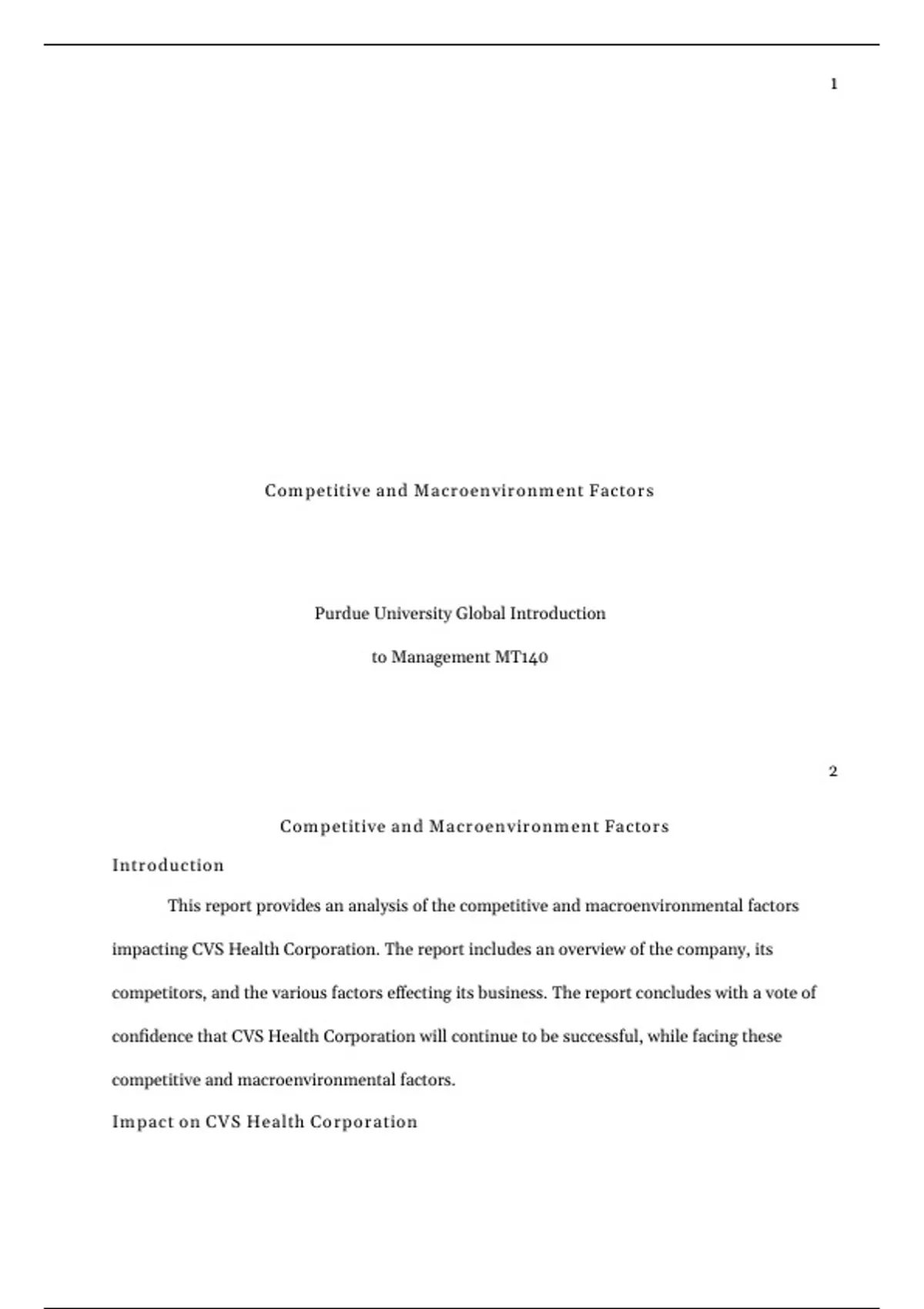 1

Competitive and Macroenvironment Factors

Purdue University Global Introduction

to Management MT140

2

Competitive and Macroenvironment Factors

Introduction

This report provides an analysis of the competitive and macroenvironmental factors impacting CVS Health Corporation. The report includes an overview of the company, its competitors, and the various factors effecting its business. The report concludes with a vote of confidence that CVS Health Corporation will continue to be successful, while facing these competitive and macroenvironmental factors.

Impact on CVS Health Corporation